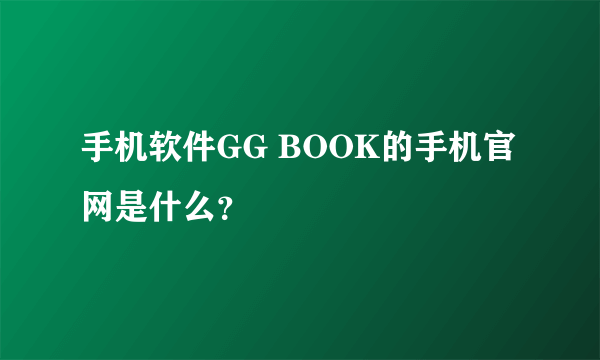 手机软件GG BOOK的手机官网是什么?